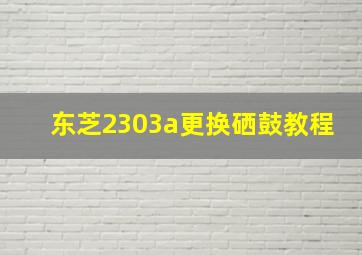 东芝2303a更换硒鼓教程